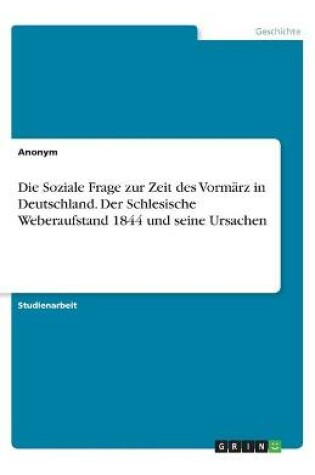 Geschichte

Anonym

Die Soziale Frage zur Zeit des Vormärz in Deutschland. Der Schlesische Weberaufstand 1844 und seine Ursachen

Studienarbeit

GRIN